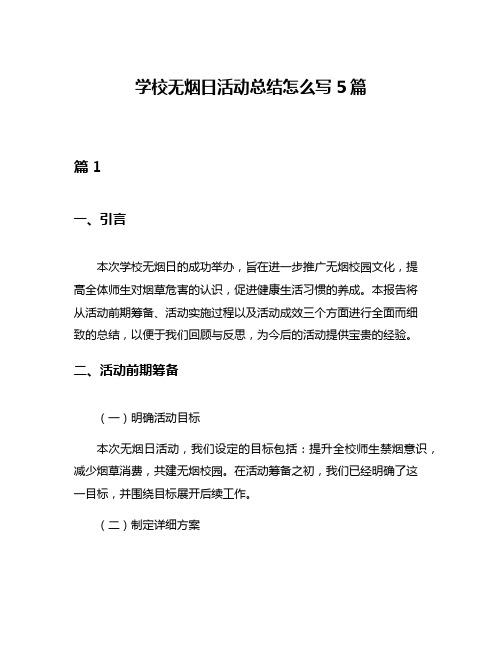 学校无烟日活动总结怎么写 5 篇

篇 1

一、引言

本次学校无烟日的成功举办，旨在进一步推广无烟校园文化，提高全体师生对烟草危害的认识，促进健康生活习惯的养成。本报告将从活动前期筹备、活动实施过程以及活动成效三个方面进行全面而细致的总结，以便于我们回顾与反思，为今后的活动提供宝贵的经验。

二、活动前期筹备

（一）明确活动目标

本次无烟日活动，我们设定的目标包括：提升全校师生禁烟意识，减少烟草消费，共建无烟校园。在活动筹备之初，我们已经明确了这一目标，并围绕目标展开后续工作。

（二）制定详细方案